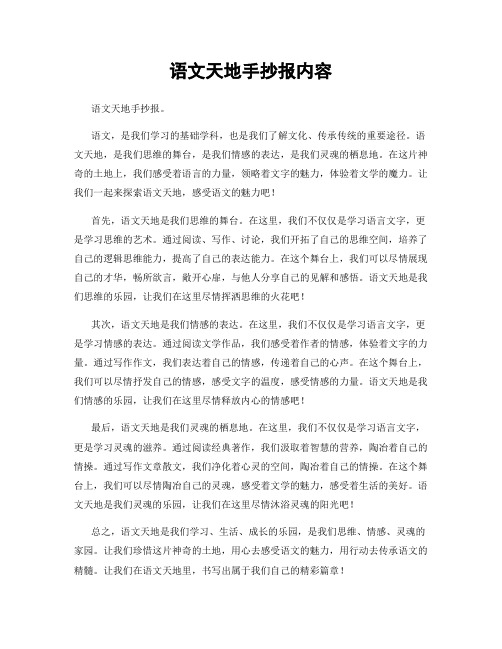 语文天地手抄报内容

语文天地手抄报。

语文，是我们学习的基础学科，也是我们了解文化、传承传统的重要途径。语文天地，是我们思维的舞台，是我们情感的表达，是我们灵魂的栖息地。在这片神奇的土地上，我们感受着语言的力量，领略着文字的魅力，体验着文学的魔力。让我们一起来探索语文天地，感受语文的魅力吧！

首先，语文天地是我们思维的舞台。在这里，我们不仅仅是学习语言文字，更是学习思维的艺术。通过阅读、写作、讨论，我们开拓了自己的思维空间，培养了自己的逻辑思维能力，提高了自己的表达能力。在这个舞台上，我们可以尽情展现自己的才华，畅所欲言，敞开心扉，与他人分享自己的见解和感悟。语文天地是我们思维的乐园，让我们在这里尽情挥洒思维的火花吧！

其次，语文天地是我们情感的表达。在这里，我们不仅仅是学习语言文字，更是学习情感的表达。通过阅读文学作品，我们感受着作者的情感，体验着文字的力量。通过写作作文，我们表达着自己的情感，传递着自己的心声。在这个舞台上，我们可以尽情抒发自己的情感，感受文字的温度，感受情感的力量。语文天地是我们情感的乐园，让我们在这里尽情释放内心的情感吧！

最后，语文天地是我们灵魂的栖息地。在这里，我们不仅仅是学习语言文字，更是学习灵魂的滋养。通过阅读经典著作，我们汲取着智慧的营养，陶冶着自己的情操。通过写作文章散文，我们净化着心灵的空间，陶冶着自己的情操。在这个舞台上，我们可以尽情陶冶自己的灵魂，感受着文学的魅力，感受着生活的美好。语文天地是我们灵魂的乐园，让我们在这里尽情沐浴灵魂的阳光吧！

总之，语文天地是我们学习、生活、成长的乐园，是我们思维、情感、灵魂的家园。让我们珍惜这片神奇的土地，用心去感受语文的魅力，用行动去传承语文的精髓。让我们在语文天地里，书写出属于我们自己的精彩篇章！